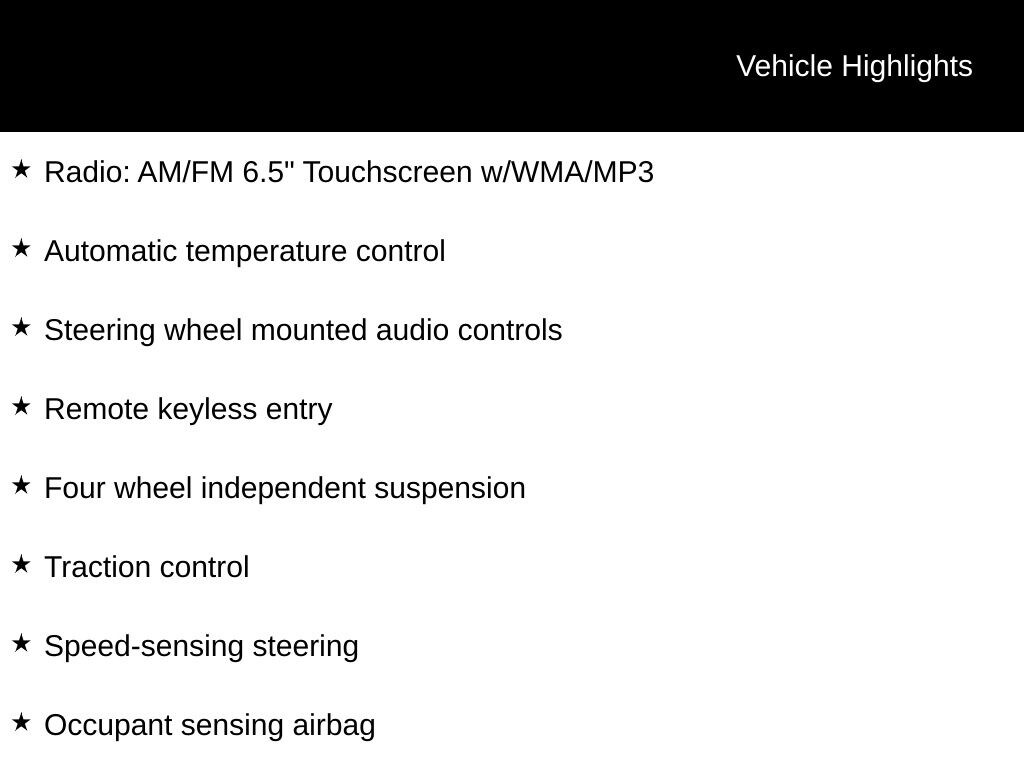 Vehicle Highlights

★ Radio: AM/FM 6.5" Touchscreen w/WMA/MP3

★ Automatic temperature control

★ Steering wheel mounted audio controls

★ Remote keyless entry

★ Four wheel independent suspension

★ Traction control

★ Speed-sensing steering

★ Occupant sensing airbag